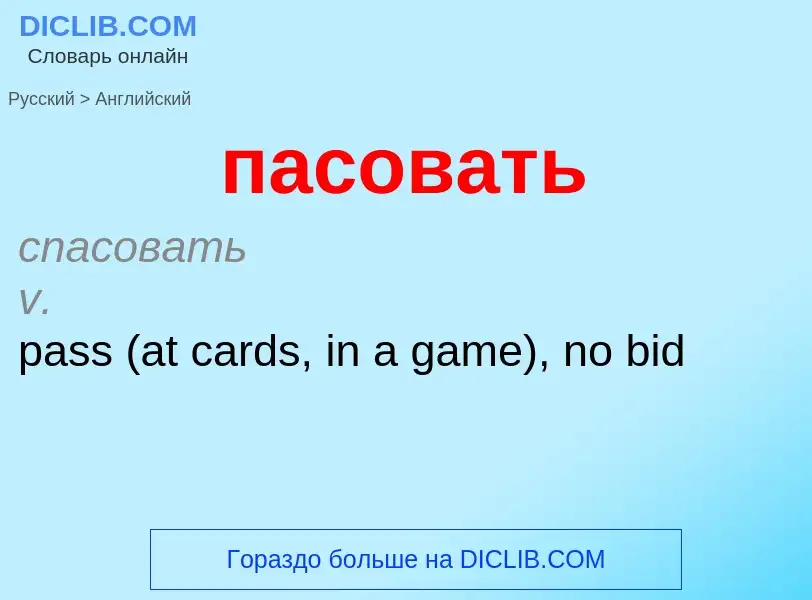 DICLIB.COM
Словарь онлайн

Русский > Английский

пасовать

спасовать
v.
pass (at cards, in a game), no bid

Гораздо больше на DICLIB.COM